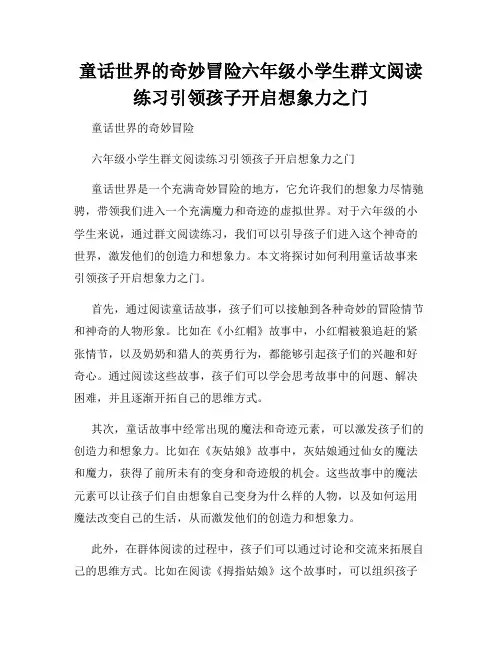 童话世界的奇妙冒险六年级小学生群文阅读练习引领孩子开启想象力之门

童话世界的奇妙冒险

六年级小学生群文阅读练习引领孩子开启想象力之门

童话世界是一个充满奇妙冒险的地方，它允许我们的想象力尽情驰骋，带领我们进入一个充满魔力和奇迹的虚拟世界。对于六年级的小学生来说，通过群文阅读练习，我们可以引导孩子们进入这个神奇的世界，激发他们的创造力和想象力。本文将探讨如何利用童话故事来引领孩子开启想象力之门。

首先，通过阅读童话故事，孩子们可以接触到各种奇妙的冒险情节和神奇的人物形象。比如在《小红帽》故事中，小红帽被狼追赶的紧张情节，以及奶奶和猎人的英勇行为，都能够引起孩子们的兴趣和好奇心。通过阅读这些故事，孩子们可以学会思考故事中的问题、解决困难，并且逐渐开拓自己的思维方式。

其次，童话故事中经常出现的魔法和奇迹元素，可以激发孩子们的创造力和想象力。比如在《灰姑娘》故事中，灰姑娘通过仙女的魔法和魔力，获得了前所未有的变身和奇迹般的机会。这些故事中的魔法元素可以让孩子们自由想象自己变身为什么样的人物，以及如何运用魔法改变自己的生活，从而激发他们的创造力和想象力。

此外，在群体阅读的过程中，孩子们可以通过讨论和交流来拓展自己的思维方式。比如在阅读《拇指姑娘》这个故事时，可以组织孩子